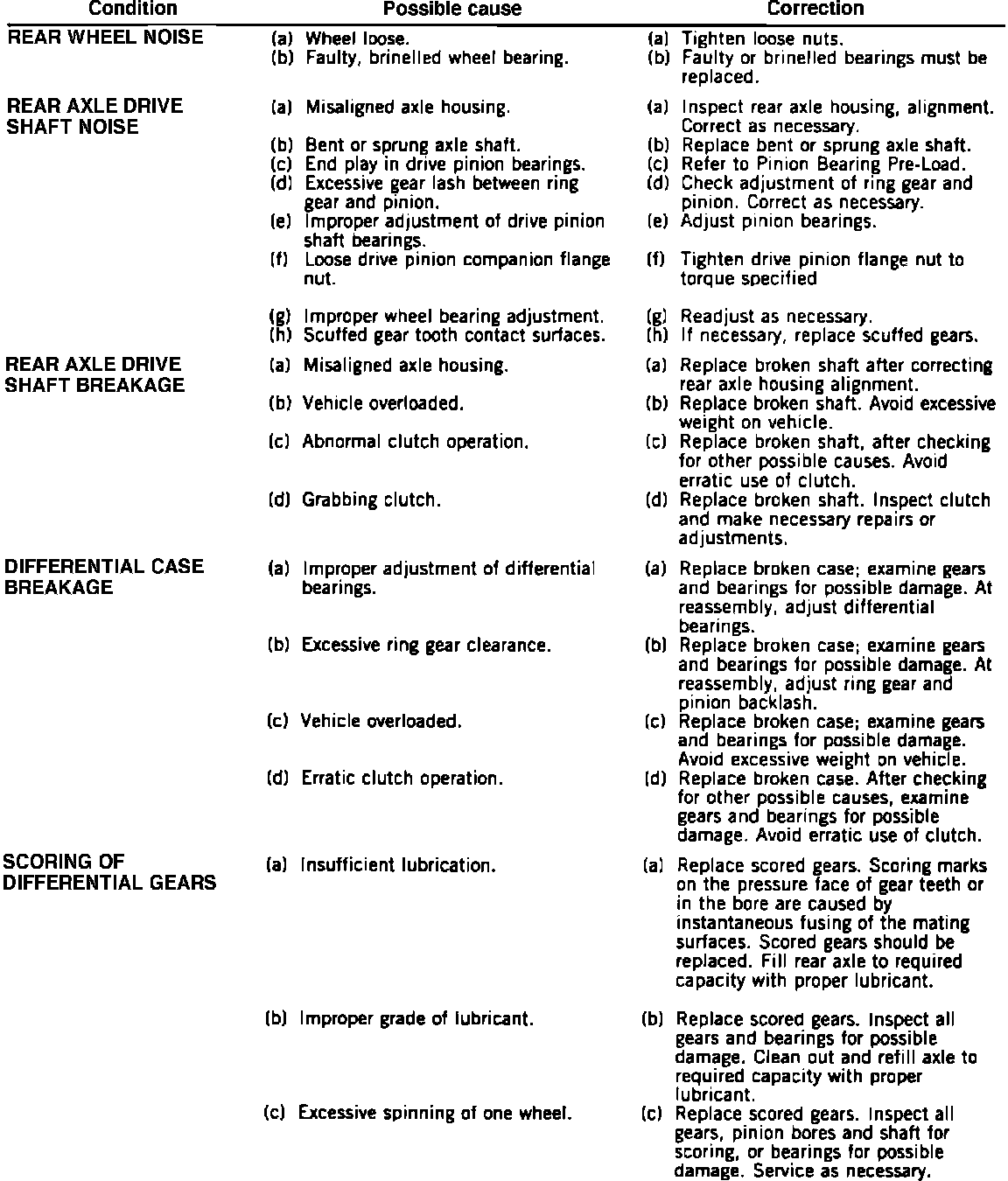 | Condition | Possible cause | Correction |
|---|---|---|
| REAR WHEEL NOISE | (a) Wheel loose. | (a) Tighten loose nuts. |
| | (b) Faulty, brinelled wheel bearing. | (b) Faulty or brinelled bearings must be replaced. |
| REAR AXLE DRIVE SHAFT NOISE | (a) Misaligned axle housing. | (a) Inspect rear axle housing, alignment. Correct as necessary. |
| | (b) Bent or sprung axle shaft. | (b) Replace bent or sprung axle shaft. |
| | (c) End play in drive pinion bearings. | (c) Refer to Pinion Bearing Pre-Load. |
| | (d) Excessive gear lash between ring gear and pinion. | (d) Check adjustment of ring gear and pinion. Correct as necessary. |
| | (e) Improper adjustment of drive pinion shaft bearings. | (e) Adjust pinion bearings. |
| | (f) Loose drive pinion companion flange nut. | (f) Tighten drive pinion flange nut to torque specified |
| | (g) Improper wheel bearing adjustment. | (g) Readjust as necessary. |
| | (h) Scuffed gear tooth contact surfaces. | (h) If necessary, replace scuffed gears. |
| REAR AXLE DRIVE SHAFT BREAKAGE | (a) Misaligned axle housing. | (a) Replace broken shaft after correcting rear axle housing alignment. |
| | (b) Vehicle overloaded. | (b) Replace broken shaft. Avoid excessive weight on vehicle. |
| | (c) Abnormal clutch operation. | (c) Replace broken shaft, after checking for other possible causes. Avoid erratic use of clutch. |
| | (d) Grabbing clutch. | (d) Replace broken shaft. Inspect clutch and make necessary repairs or adjustments. |
| DIFFERENTIAL CASE BREAKAGE | (a) Improper adjustment of differential bearings. | (a) Replace broken case; examine gears and bearings for possible damage. At reassembly, adjust differential bearings. |
| | (b) Excessive ring gear clearance. | (b) Replace broken case; examine gears and bearings for possible damage. At reassembly, adjust ring gear and pinion backlash. |
| | (c) Vehicle overloaded. | (c) Replace broken case; examine gears and bearings for possible damage. Avoid excessive weight on vehicle. |
| | (d) Erratic clutch operation. | (d) Replace broken case. After checking for other possible causes, examine gears and bearings for possible damage. Avoid erratic use of clutch. |
| SCORING OF DIFFERENTIAL GEARS | (a) Insufficient lubrication. | (a) Replace scored gears. Scoring marks on the pressure face of gear teeth or in the bore are caused by instantaneous fusing of the mating surfaces. Scored gears should be replaced. Fill rear axle to required capacity with proper lubricant. |
| | (b) Improper grade of lubricant. | (b) Replace scored gears. Inspect all gears and bearings for possible damage. Clean out and refill axle to required capacity with proper lubricant. |
| | (c) Excessive spinning of one wheel. | (c) Replace scored gears. Inspect all gears, pinion bores and shaft for scoring, or bearings for possible damage. Service as necessary. |